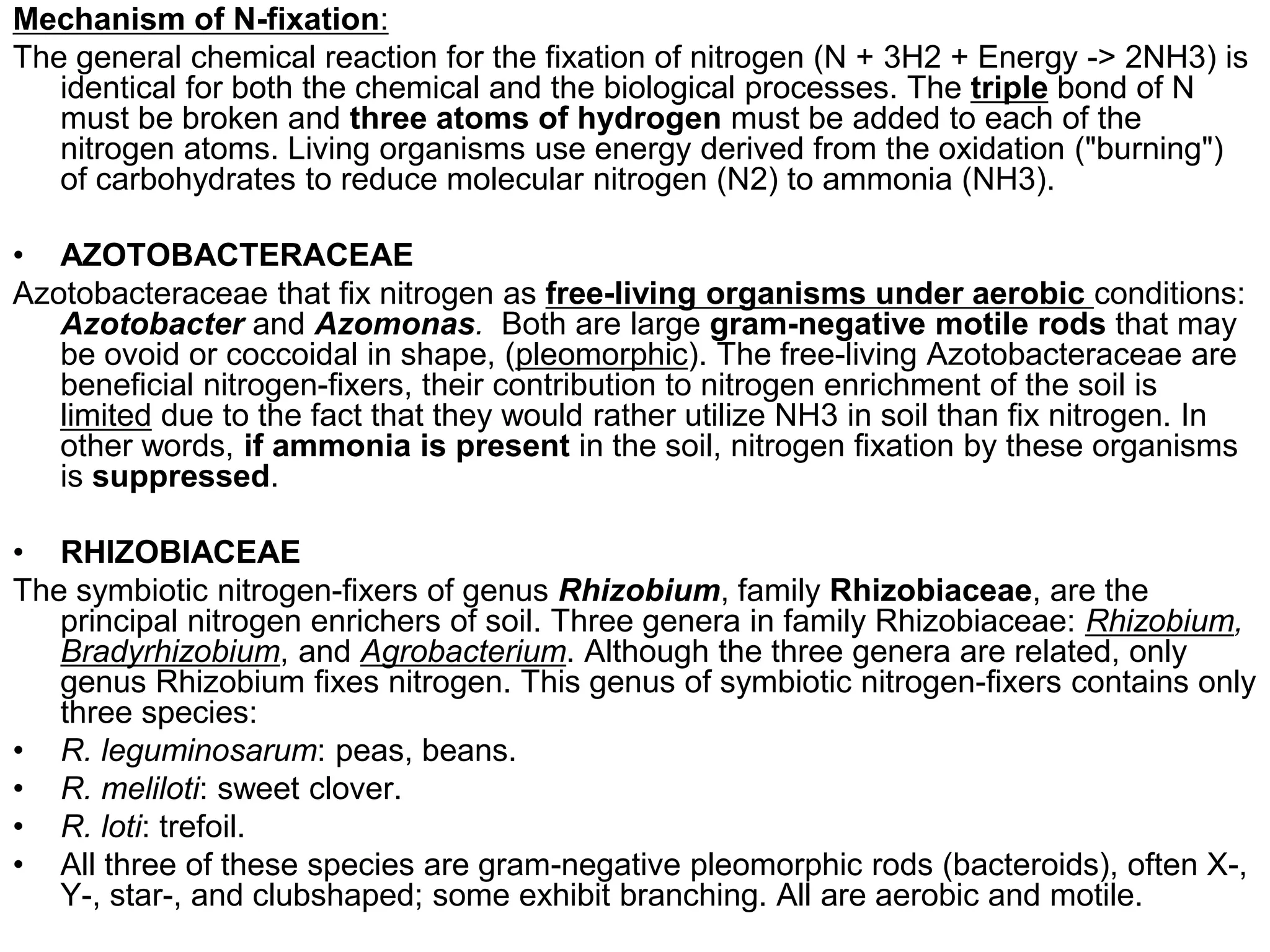 Mechanism of N-fixation:

The general chemical reaction for the fixation of nitrogen (N + 3H2 + Energy -> 2NH3) is identical for both the chemical and the biological processes. The triple bond of N must be broken and three atoms of hydrogen must be added to each of the nitrogen atoms. Living organisms use energy derived from the oxidation ("burning") of carbohydrates to reduce molecular nitrogen (N2) to ammonia (NH3).

• AZOTOBACTERACEAE

Azotobacteraceae that fix nitrogen as free-living organisms under aerobic conditions: Azotobacter and Azomonas. Both are large gram-negative motile rods that may be ovoid or coccoidal in shape, (pleomorphic). The free-living Azotobacteraceae are beneficial nitrogen-fixers, their contribution to nitrogen enrichment of the soil is limited due to the fact that they would rather utilize NH3 in soil than fix nitrogen. In other words, if ammonia is present in the soil, nitrogen fixation by these organisms is suppressed.

• RHIZOBIACEAE

The symbiotic nitrogen-fixers of genus Rhizobium, family Rhizobiaceae, are the principal nitrogen enrichers of soil. Three genera in family Rhizobiaceae: Rhizobium, Bradyrhizobium, and Agrobacterium. Although the three genera are related, only genus Rhizobium fixes nitrogen. This genus of symbiotic nitrogen-fixers contains only three species:

• R. leguminosarum: peas, beans.
• R. meliloti: sweet clover.
• R. loti: trefoil.
• All three of these species are gram-negative pleomorphic rods (bacteroids), often X-, Y-, star-, and clubshaped; some exhibit branching. All are aerobic and motile.